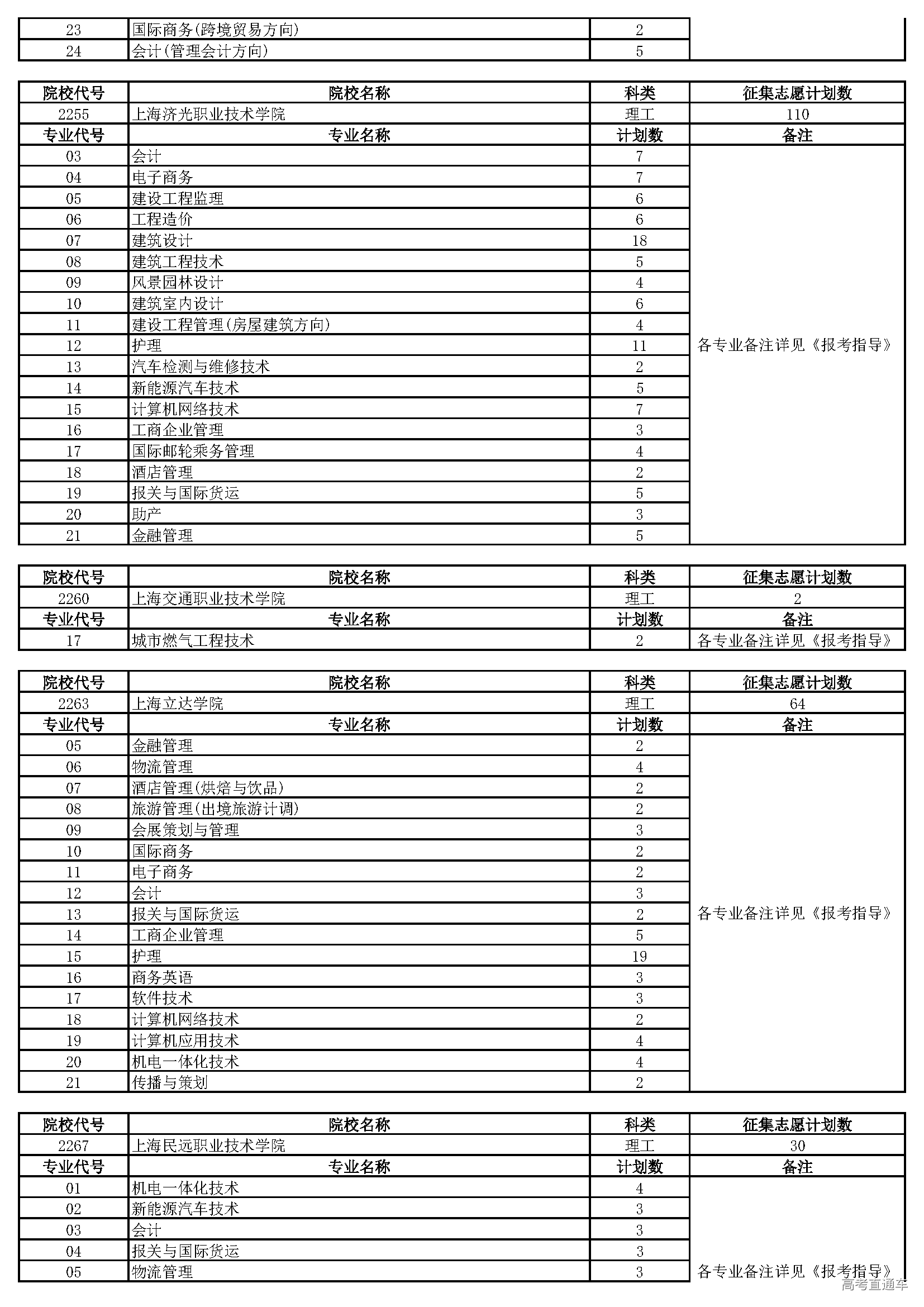 | 23 | 国际商务(跨境贸易方向) | 2 | |
|---|---|---|---|
| 24 | 会计(管理会计方向) | 5 | |

| 院校代号 | 院校名称 | 科类 | 征集志愿计划数 |
|---|---|---|---|
| 2255 | 上海济光职业技术学院 | 理工 | 110 |
| 专业代号 | 专业名称 | 计划数 | 备注 |
| 03 | 会计 | 7 | 各专业备注详见《报考指导》 |
| 04 | 电子商务 | 7 | |
| 05 | 建设工程监理 | 6 | |
| 06 | 工程造价 | 6 | |
| 07 | 建筑设计 | 18 | |
| 08 | 建筑工程技术 | 5 | |
| 09 | 风景园林设计 | 4 | |
| 10 | 建筑室内设计 | 6 | |
| 11 | 建设工程管理(房屋建筑方向) | 4 | |
| 12 | 护理 | 11 | |
| 13 | 汽车检测与维修技术 | 2 | |
| 14 | 新能源汽车技术 | 5 | |
| 15 | 计算机网络技术 | 7 | |
| 16 | 工商企业管理 | 3 | |
| 17 | 国际邮轮乘务管理 | 4 | |
| 18 | 酒店管理 | 2 | |
| 19 | 报关与国际货运 | 5 | |
| 20 | 助产 | 3 | |
| 21 | 金融管理 | 5 | |

| 院校代号 | 院校名称 | 科类 | 征集志愿计划数 |
|---|---|---|---|
| 2260 | 上海交通职业技术学院 | 理工 | 2 |
| 专业代号 | 专业名称 | 计划数 | 备注 |
| 17 | 城市燃气工程技术 | 2 | 各专业备注详见《报考指导》 |

| 院校代号 | 院校名称 | 科类 | 征集志愿计划数 |
|---|---|---|---|
| 2263 | 上海立达学院 | 理工 | 64 |
| 专业代号 | 专业名称 | 计划数 | 备注 |
| 05 | 金融管理 | 2 | 各专业备注详见《报考指导》 |
| 06 | 物流管理 | 4 | |
| 07 | 酒店管理(烘焙与饮品) | 2 | |
| 08 | 旅游管理(出境旅游计调) | 2 | |
| 09 | 会展策划与管理 | 3 | |
| 10 | 国际商务 | 2 | |
| 11 | 电子商务 | 2 | |
| 12 | 会计 | 3 | |
| 13 | 报关与国际货运 | 2 | |
| 14 | 工商企业管理 | 5 | |
| 15 | 护理 | 19 | |
| 16 | 商务英语 | 3 | |
| 17 | 软件技术 | 3 | |
| 18 | 计算机网络技术 | 2 | |
| 19 | 计算机应用技术 | 4 | |
| 20 | 机电一体化技术 | 4 | |
| 21 | 传播与策划 | 2 | |

| 院校代号 | 院校名称 | 科类 | 征集志愿计划数 |
|---|---|---|---|
| 2267 | 上海民远职业技术学院 | 理工 | 30 |
| 专业代号 | 专业名称 | 计划数 | 备注 |
| 01 | 机电一体化技术 | 4 | 各专业备注详见《报考指导》 |
| 02 | 新能源汽车技术 | 3 | |
| 03 | 会计 | 3 | |
| 04 | 报关与国际货运 | 3 | |
| 05 | 物流管理 | 3 | |

高考直通车